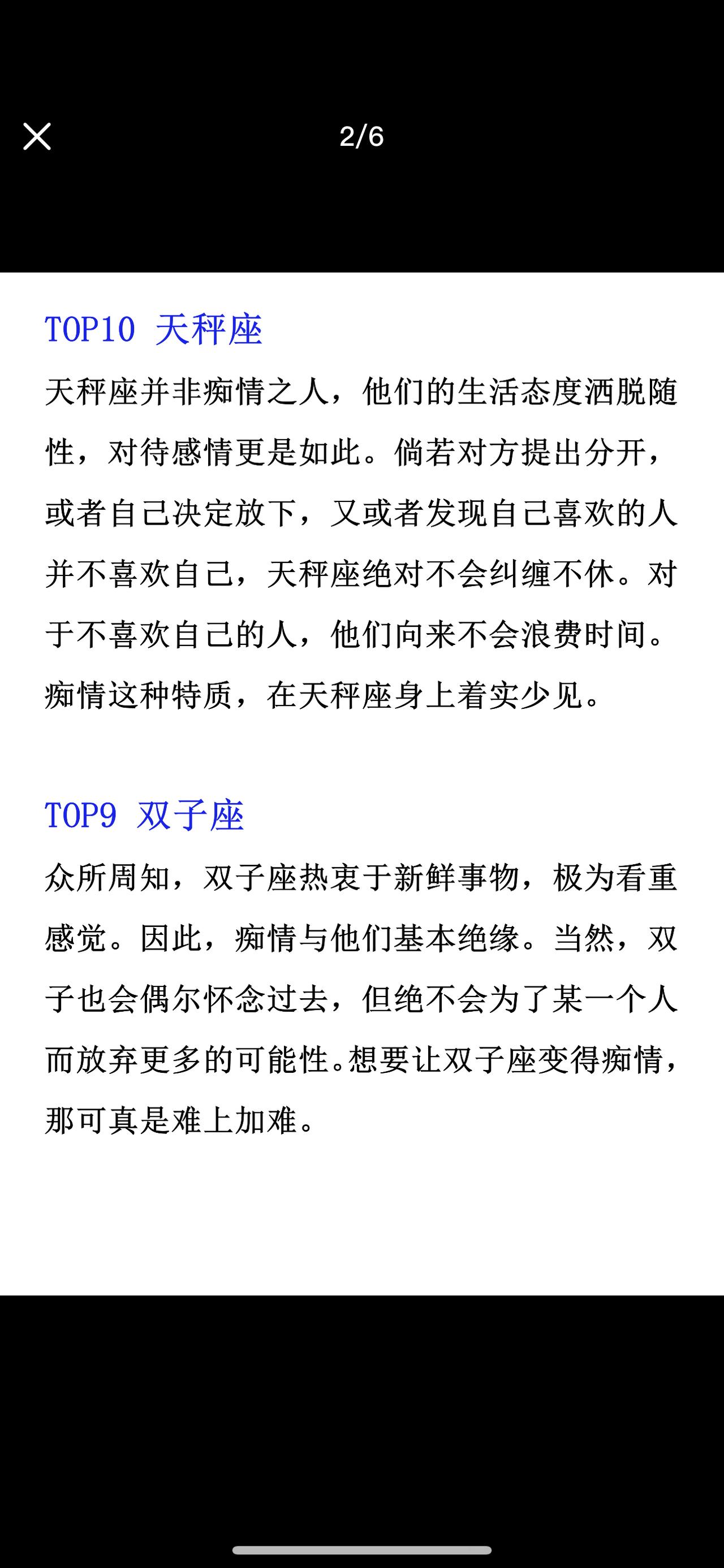 2/6

TOP10 天秤座

天秤座并非痴情之人，他们的生活态度洒脱随性，对待感情更是如此。倘若对方提出分开，或者自己决定放下，又或者发现自己喜欢的人并不喜欢自己，天秤座绝对不会纠缠不休。对于不喜欢自己的人，他们向来不会浪费时间。痴情这种特质，在天秤座身上着实少见。

TOP9 双子座

众所周知，双子座热衷于新鲜事物，极为看重感觉。因此，痴情与他们基本绝缘。当然，双子也会偶尔怀念过去，但绝不会为了某一个人而放弃更多的可能性。想要让双子座变得痴情，那可真是难上加难。